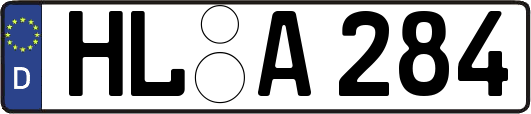 D

HL A 284